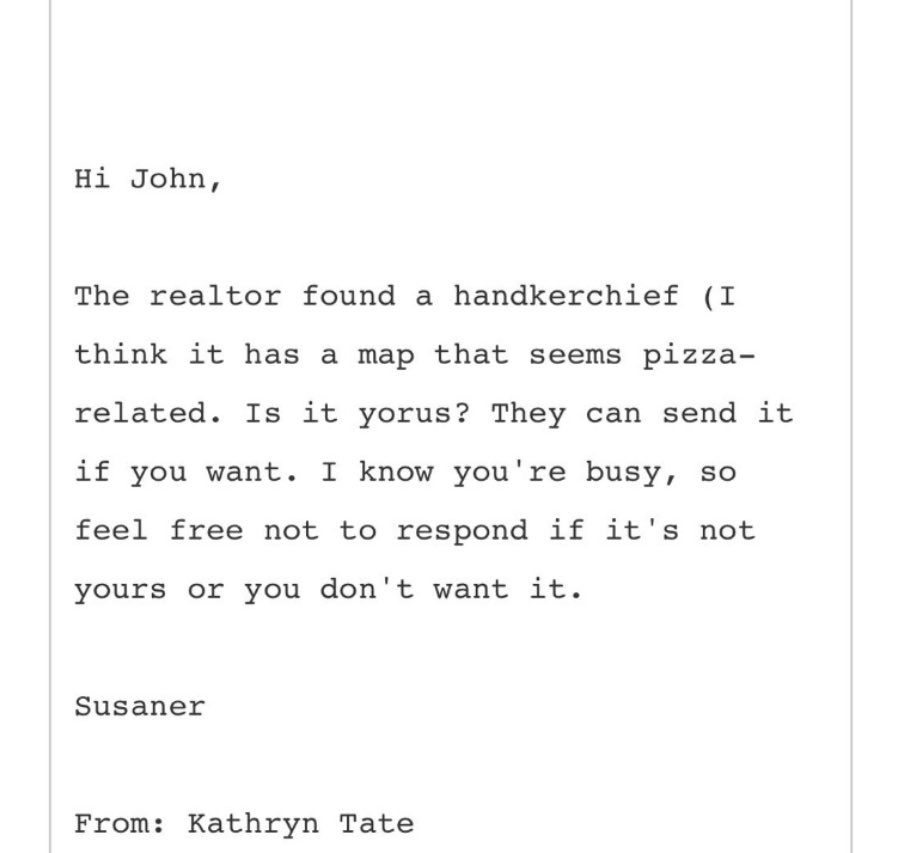 Hi John,

The realtor found a handkerchief (I think it has a map that seems pizza-related. Is it yorus? They can send it if you want. I know you're busy, so feel free not to respond if it's not yours or you don't want it.

Susaner

From: Kathryn Tate